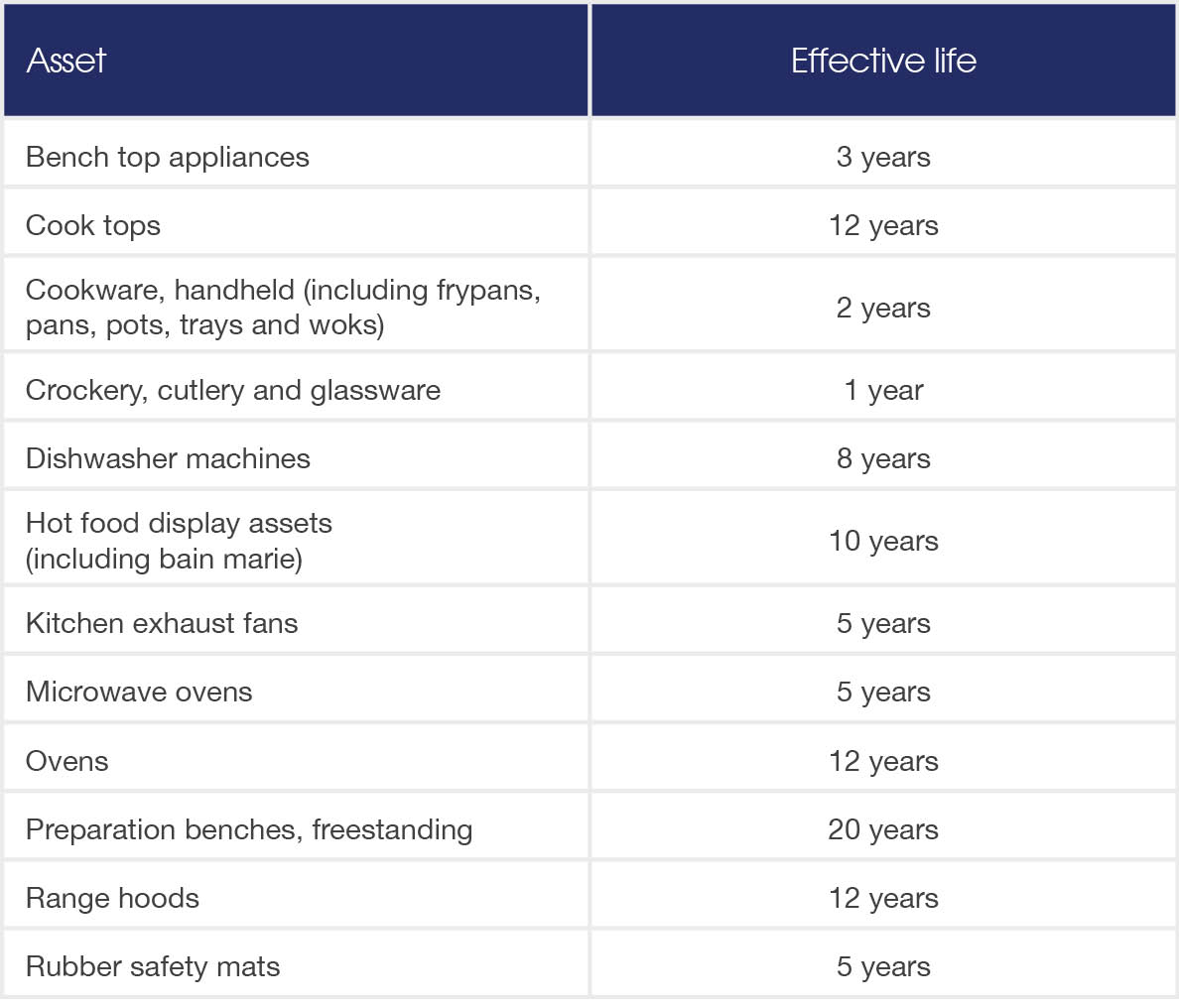 | Asset | Effective life |
|---|---|
| Bench top appliances | 3 years |
| Cook tops | 12 years |
| Cookware, handheld (including frypans, pans, pots, trays and woks) | 2 years |
| Crockery, cutlery and glassware | 1 year |
| Dishwasher machines | 8 years |
| Hot food display assets (including bain marie) | 10 years |
| Kitchen exhaust fans | 5 years |
| Microwave ovens | 5 years |
| Ovens | 12 years |
| Preparation benches, freestanding | 20 years |
| Range hoods | 12 years |
| Rubber safety mats | 5 years |